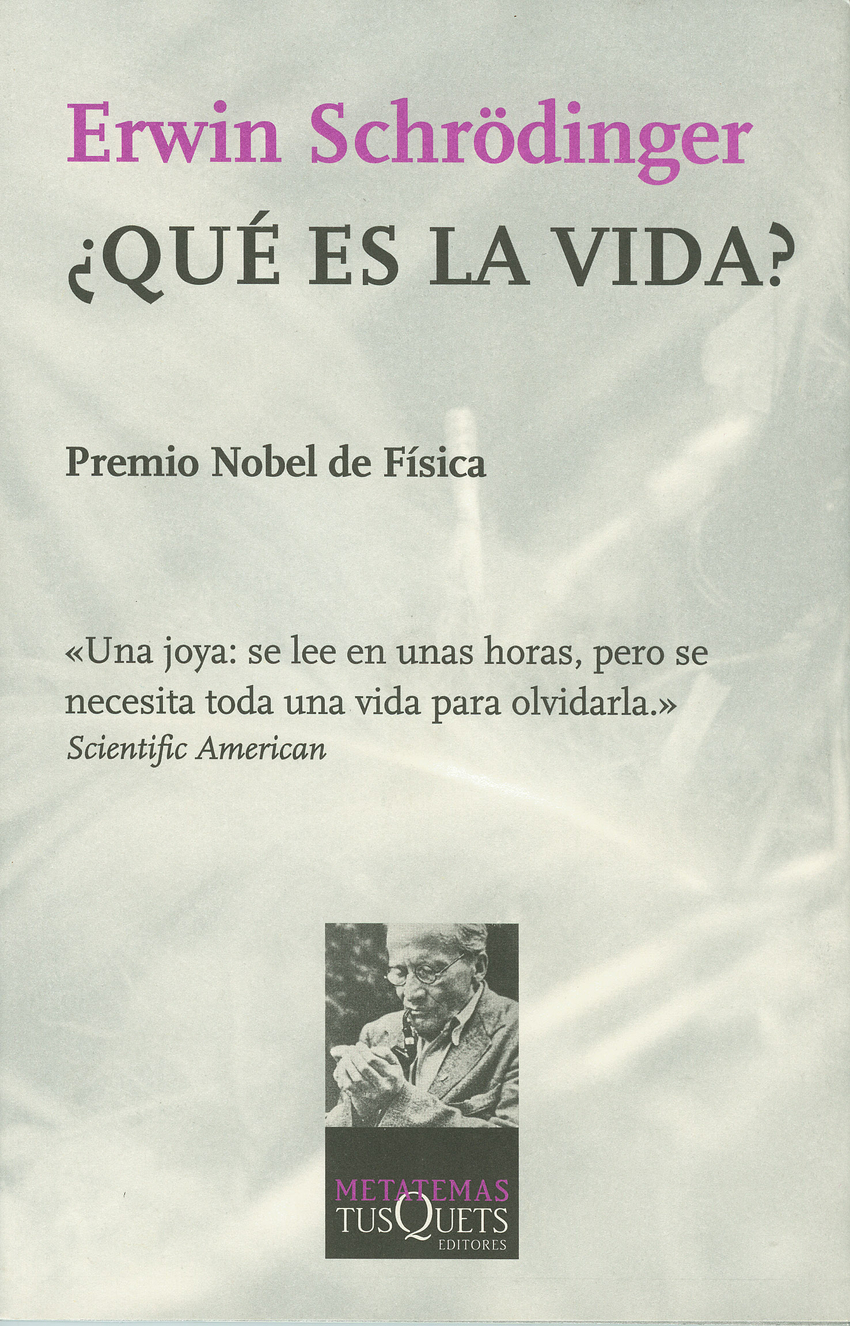 Erwin Schrödinger

¿QUÉ ES LA VIDA?

Premio Nobel de Física

«Una joya: se lee en unas horas, pero se necesita toda una vida para olvidarla.»
Scientific American

METATEMAS
TUSQUETS
EDITORES